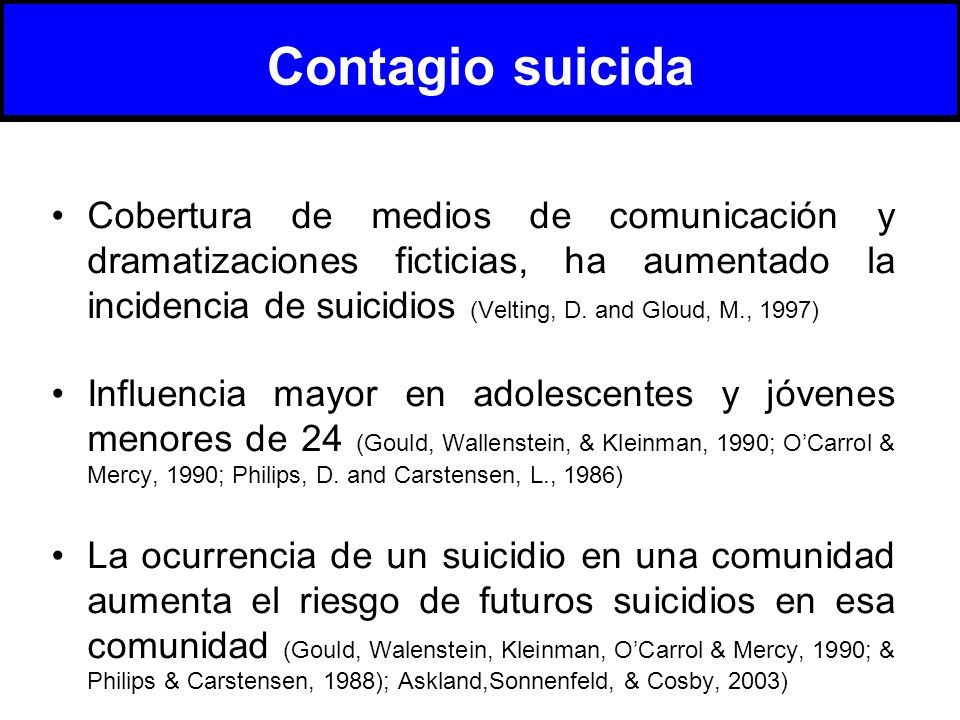 Contagio suicida

• Cobertura de medios de comunicación y dramatizaciones ficticias, ha aumentado la incidencia de suicidios (Velting, D. and Gloud, M., 1997)

• Influencia mayor en adolescentes y jóvenes menores de 24 (Gould, Wallenstein, & Kleinman, 1990; O'Carrol & Mercy, 1990; Philips, D. and Carstensen, L., 1986)

• La ocurrencia de un suicidio en una comunidad aumenta el riesgo de futuros suicidios en esa comunidad (Gould, Walenstein, Kleinman, O'Carrol & Mercy, 1990; & Philips & Carstensen, 1988); Askland,Sonnenfeld, & Cosby, 2003)